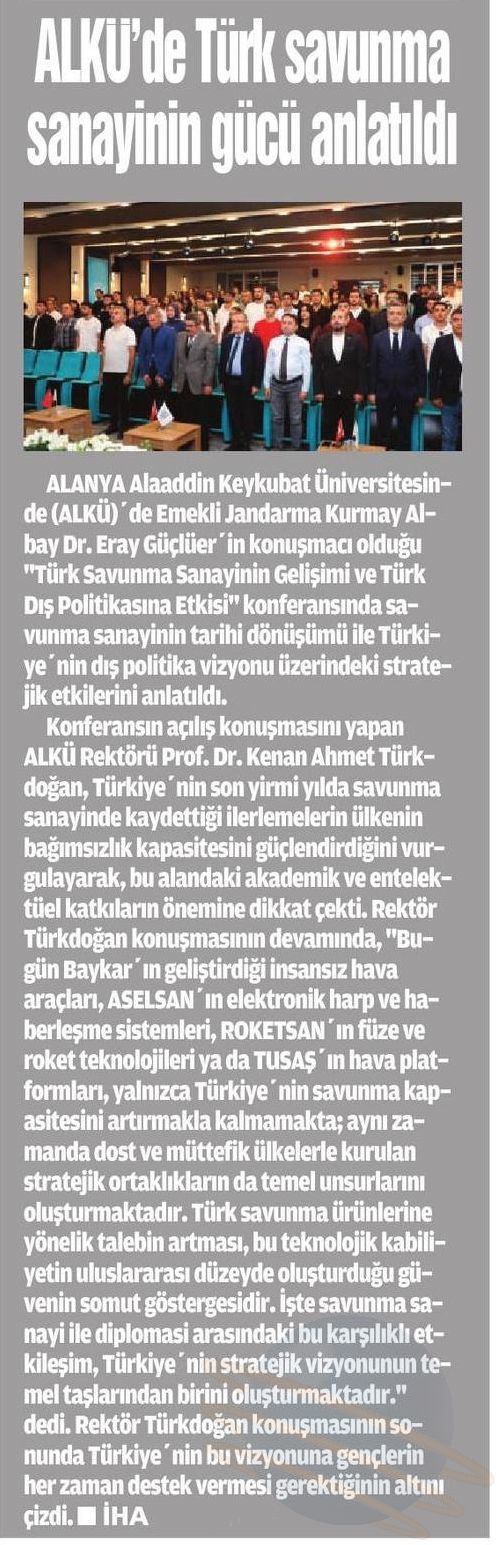 ALKÜ'de Türk savunma sanayinin gücü anlatıldı

ALANYA Alaaddin Keykubat Üniversitesinde (ALKÜ)´de Emekli Jandarma Kurmay Albay Dr. Eray Güçlüer´in konuşmacı olduğu "Türk Savunma Sanayinin Gelişimi ve Türk Dış Politikasına Etkisi" konferansında savunma sanayinin tarihi dönüşümü ile Türkiye´nin dış politika vizyonu üzerindeki stratejik etkilerini anlatıldı.

Konferansın açılış konuşmasını yapan ALKÜ Rektörü Prof. Dr. Kenan Ahmet Türkdoğan, Türkiye´nin son yirmi yılda savunma sanayinde kaydettiği ilerlemelerin ülkenin bağımsızlık kapasitesini güçlendirdiğini vurgulayarak, bu alandaki akademik ve entelektüel katkıların önemine dikkat çekti. Rektör Türkdoğan konuşmasının devamında, "Bugün Baykar´ın geliştirdiği insansız hava araçları, ASELSAN´ın elektronik harp ve haberleşme sistemleri, ROKETSAN´ın füze ve roket teknolojileri ya da TUSAŞ´ın hava platformları, yalnızca Türkiye´nin savunma kapasitesini artırmakla kalmamakta; aynı zamanda dost ve müttefik ülkelerle kurulan stratejik ortaklıkların da temel unsurlarını oluşturmaktadır. Türk savunma ürünlerine yönelik talebin artması, bu teknolojik kabiliyetin uluslararası düzeyde oluşturduğu güvenin somut göstergesidir. İşte savunma sanayi ile diplomasi arasındaki bu karşılıklı etkileşim, Türkiye´nin stratejik vizyonunun temel taşlarından birini oluşturmaktadır." dedi. Rektör Türkdoğan konuşmasının sonunda Türkiye´nin bu vizyonuna gençlerin her zaman destek vermesi gerektiğinin altını çizdi. ■ İHA